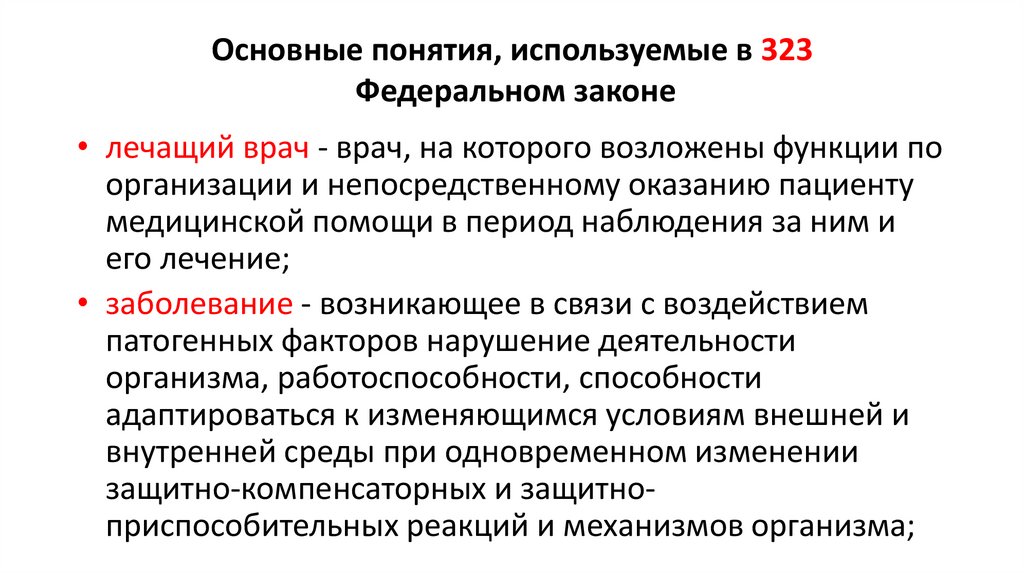 Основные понятия, используемые в 323 Федеральном законе

• лечащий врач - врач, на которого возложены функции по организации и непосредственному оказанию пациенту медицинской помощи в период наблюдения за ним и его лечение;
• заболевание - возникающее в связи с воздействием патогенных факторов нарушение деятельности организма, работоспособности, способности адаптироваться к изменяющимся условиям внешней и внутренней среды при одновременном изменении защитно-компенсаторных и защитно-приспособительных реакций и механизмов организма;